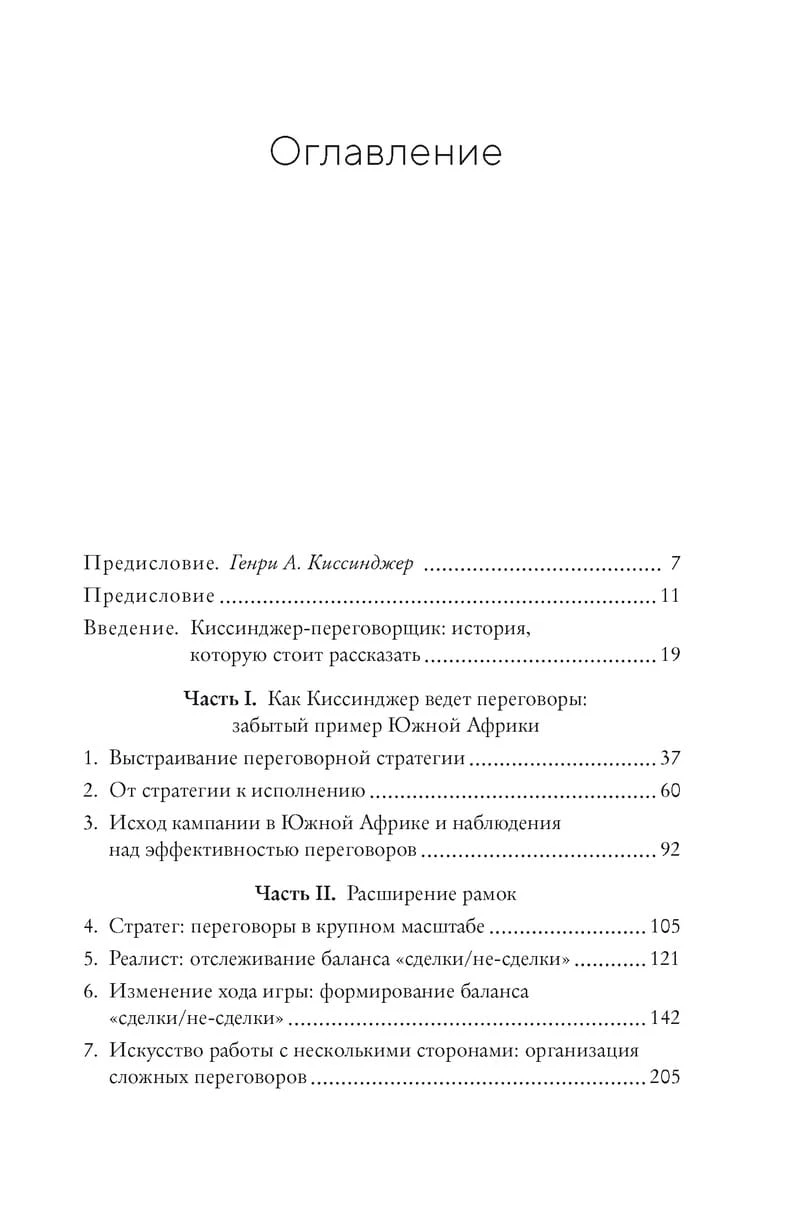 Оглавление

Предисловие. Генри А. Киссинджер 7

Предисловие 11

Введение. Киссинджер-переговорщик: история, которую стоит рассказать 19

Часть I. Как Киссинджер ведет переговоры: забытый пример Южной Африки

1. Выстраивание переговорной стратегии 37

2. От стратегии к исполнению 60

3. Исход кампании в Южной Африке и наблюдения над эффективностью переговоров 92

Часть II. Расширение рамок

4. Стратег: переговоры в крупном масштабе 105

5. Реалист: отслеживание баланса «сделки/не-сделки» 121

6. Изменение хода игры: формирование баланса «сделки/не-сделки» 142

7. Искусство работы с несколькими сторонами: организация сложных переговоров 205